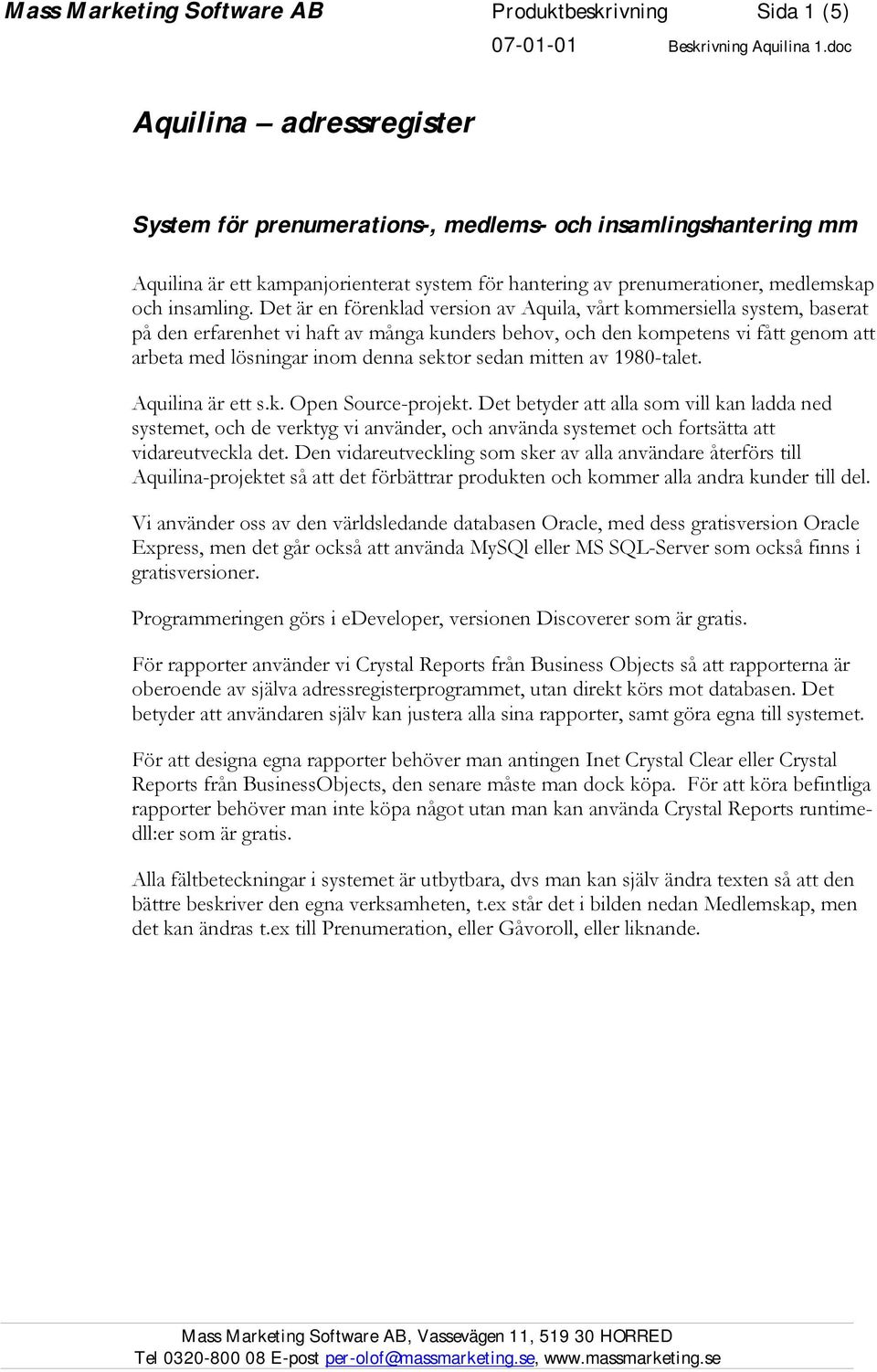 Mass Marketing Software AB Produktbeskrivning Sida 1 (5)
07-01-01 Beskrivning Aquilina 1.doc

Aquilina – adressregister

System för prenumerations-, medlems- och insamlingshantering mm

Aquilina är ett kampanjorienterat system för hantering av prenumerationer, medlemskap och insamling. Det är en förenklad version av Aquila, vårt kommersiella system, baserat på den erfarenhet vi haft av många kunders behov, och den kompetens vi fått genom att arbeta med lösningar inom denna sektor sedan mitten av 1980-talet.

Aquilina är ett s.k. Open Source-projekt. Det betyder att alla som vill kan ladda ned systemet, och de verktyg vi använder, och använda systemet och fortsätta att vidareutveckla det. Den vidareutveckling som sker av alla användare återförs till Aquilina-projektet så att det förbättrar produkten och kommer alla andra kunder till del.

Vi använder oss av den världsledande databasen Oracle, med dess gratisversion Oracle Express, men det går också att använda MySQl eller MS SQL-Server som också finns i gratisversioner.

Programmeringen görs i eDeveloper, versionen Discoverer som är gratis.

För rapporter använder vi Crystal Reports från Business Objects så att rapporterna är oberoende av själva adressregisterprogrammet, utan direkt körs mot databasen. Det betyder att användaren själv kan justera alla sina rapporter, samt göra egna till systemet.

För att designa egna rapporter behöver man antingen Inet Crystal Clear eller Crystal Reports från BusinessObjects, den senare måste man dock köpa. För att köra befintliga rapporter behöver man inte köpa något utan man kan använda Crystal Reports runtime-dll:er som är gratis.

Alla fältbeteckningar i systemet är utbytbara, dvs man kan själv ändra texten så att den bättre beskriver den egna verksamheten, t.ex står det i bilden nedan Medlemskap, men det kan ändras t.ex till Prenumeration, eller Gåvoroll, eller liknande.

Mass Marketing Software AB, Vassevägen 11, 519 30 HORRED
Tel 0320-800 08 E-post per-olof@massmarketing.se, www.massmarketing.se